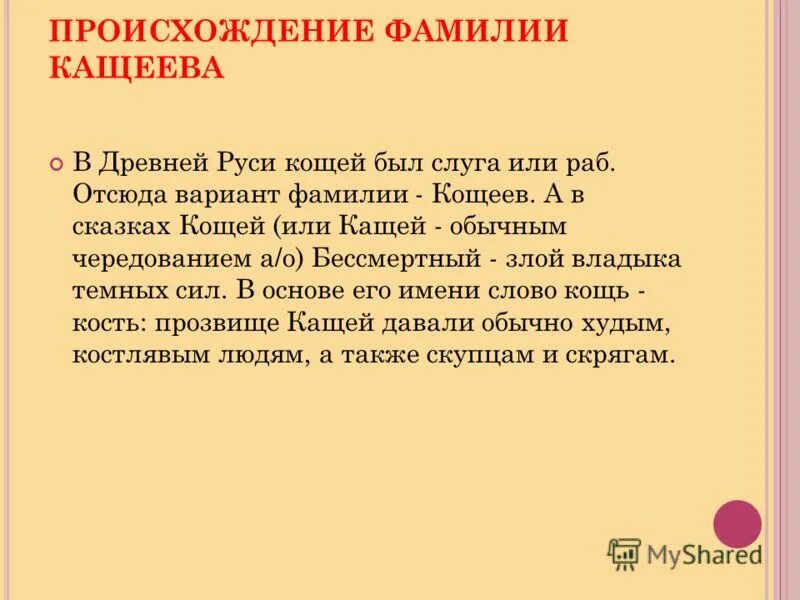 ПРОИСХОЖДЕНИЕ ФАМИЛИИ КАЩЕЕВА

В Древней Руси кощей был слуга или раб. Отсюда вариант фамилии - Кощеев. А в сказках Кощей (или Кащей - обычным чередованием а/о) Бессмертный - злой владыка темных сил. В основе его имени слово кощь - кость: прозвище Кащей давали обычно худым, костлявым людям, а также скупцам и скрягам.

MyShared